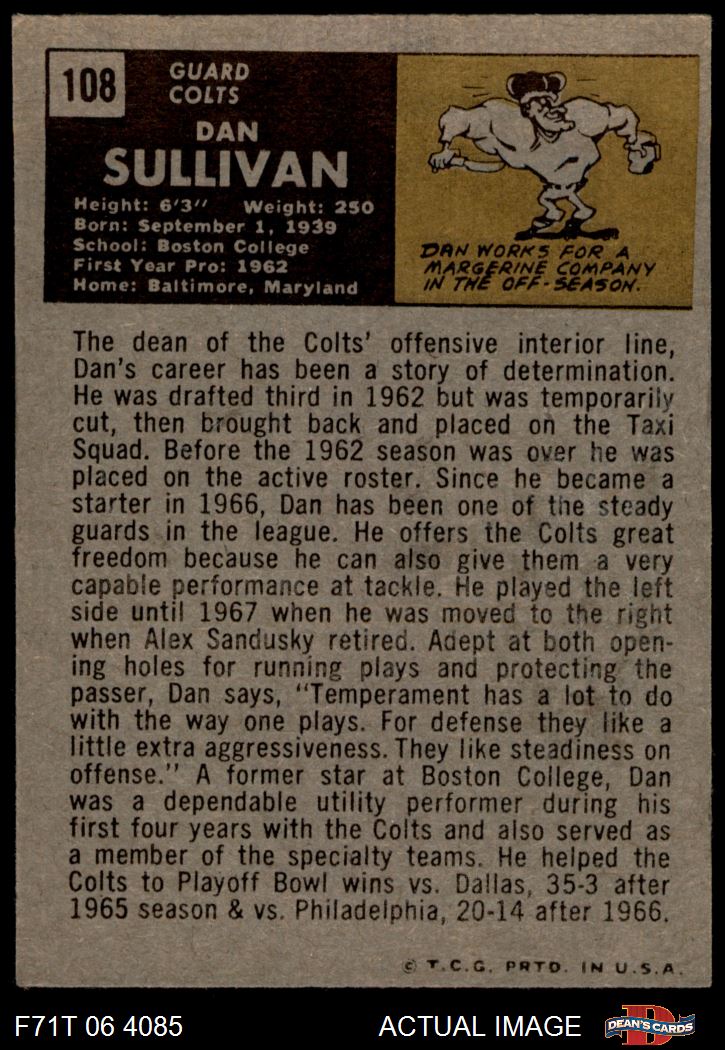 108

GUARD
COLTS

DAN
SULLIVAN

Height: 6'3" Weight: 250
Born: September 1, 1939
School: Boston College
First Year Pro: 1962
Home: Baltimore, Maryland

DAN WORKS FOR A MARGERINE COMPANY IN THE OFF-SEASON.

The dean of the Colts' offensive interior line, Dan's career has been a story of determination. He was drafted third in 1962 but was temporarily cut, then brought back and placed on the Taxi Squad. Before the 1962 season was over he was placed on the active roster. Since he became a starter in 1966, Dan has been one of the steady guards in the league. He offers the Colts great freedom because he can also give them a very capable performance at tackle. He played the left side until 1967 when he was moved to the right when Alex Sandusky retired. Adept at both opening holes for running plays and protecting the passer, Dan says, "Temperament has a lot to do with the way one plays. For defense they like a little extra aggressiveness. They like steadiness on offense." A former star at Boston College, Dan was a dependable utility performer during his first four years with the Colts and also served as a member of the specialty teams. He helped the Colts to Playoff Bowl wins vs. Dallas, 35-3 after 1965 season & vs. Philadelphia, 20-14 after 1966.

© T.C.G. PRTD. IN U.S.A.

F71T 06 4085

ACTUAL IMAGE

DEAN'S CARDS